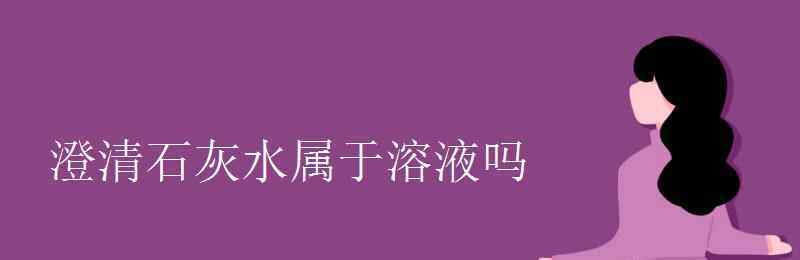 澄清石灰水属于溶液吗